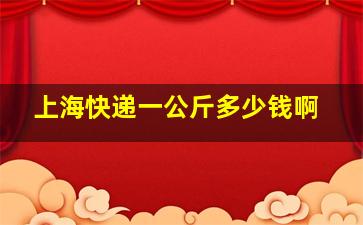 上海快递一公斤多少钱啊